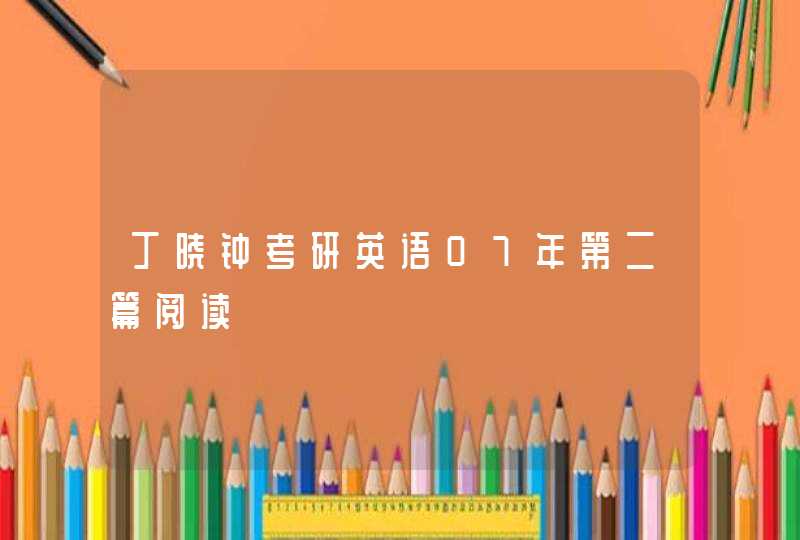 丁晓钟考研英语07年第二篇阅读